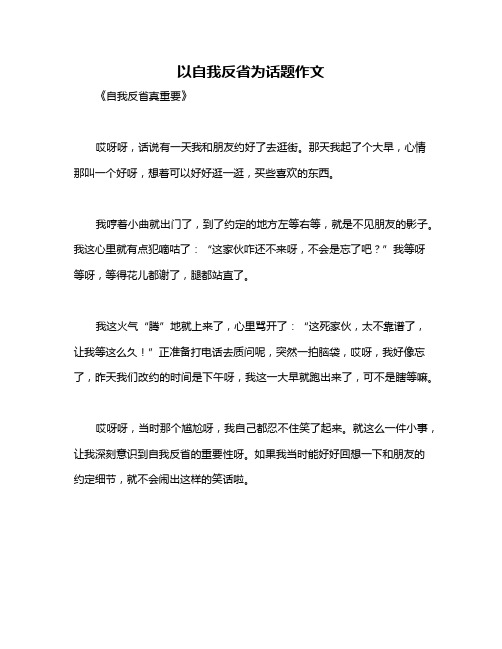 以自我反省为话题作文

《自我反省真重要》

哎呀呀，话说有一天我和朋友约好了去逛街。那天我起了个大早，心情那叫一个好呀，想着可以好好逛一逛，买些喜欢的东西。

我哼着小曲就出门了，到了约定的地方左等右等，就是不见朋友的影子。我这心里就有点犯嘀咕了：“这家伙咋还不来呀，不会是忘了吧？”我等呀等呀，等得花儿都谢了，腿都站直了。

我这火气“腾”地就上来了，心里骂开了：“这死家伙，太不靠谱了，让我等这么久！”正准备打电话去质问呢，突然一拍脑袋，哎呀，我好像忘了，昨天我们改约的时间是下午呀，我这一大早就跑出来了，可不是瞎等嘛。

哎呀呀，当时那个尴尬呀，我自己都忍不住笑了起来。就这么一件小事，让我深刻意识到自我反省的重要性呀。如果我当时能好好回想一下和朋友的约定细节，就不会闹出这样的笑话啦。